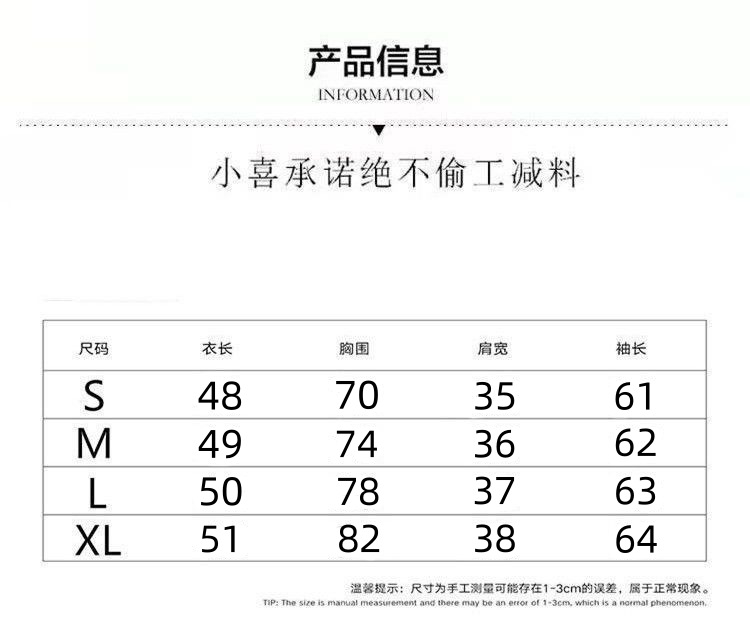 产品信息
INFORMATION

小喜承诺绝不偷工减料

| 尺码 | 衣长 | 胸围 | 肩宽 | 袖长 |
|---|---|---|---|---|
| S | 48 | 70 | 35 | 61 |
| M | 49 | 74 | 36 | 62 |
| L | 50 | 78 | 37 | 63 |
| XL | 51 | 82 | 38 | 64 |

温馨提示：尺寸为手工测量可能存在1-3cm的误差，属于正常现象。
TIP: The size is manual measurement and there may be an error of 1-3cm, which is a normal phenomenon.